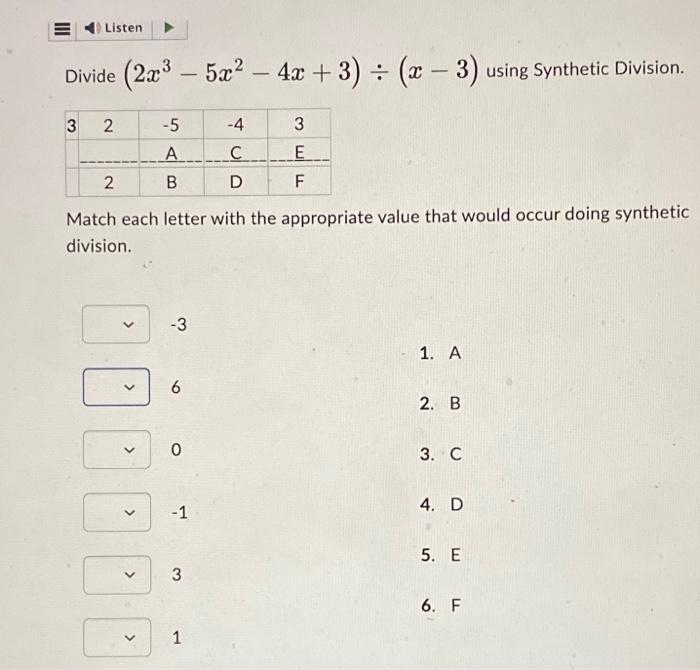 Listen

Divide $(2x^3 - 5x^2 - 4x + 3) \div (x - 3)$ using Synthetic Division.

| 3 | 2 | -5 | -4 | 3 |
|---|---|---|---|---|
| | | A | C | E |
| | 2 | B | D | F |

Match each letter with the appropriate value that would occur doing synthetic division.

-3

6

0

-1

3

1

1. A

2. B

3. C

4. D

5. E

6. F